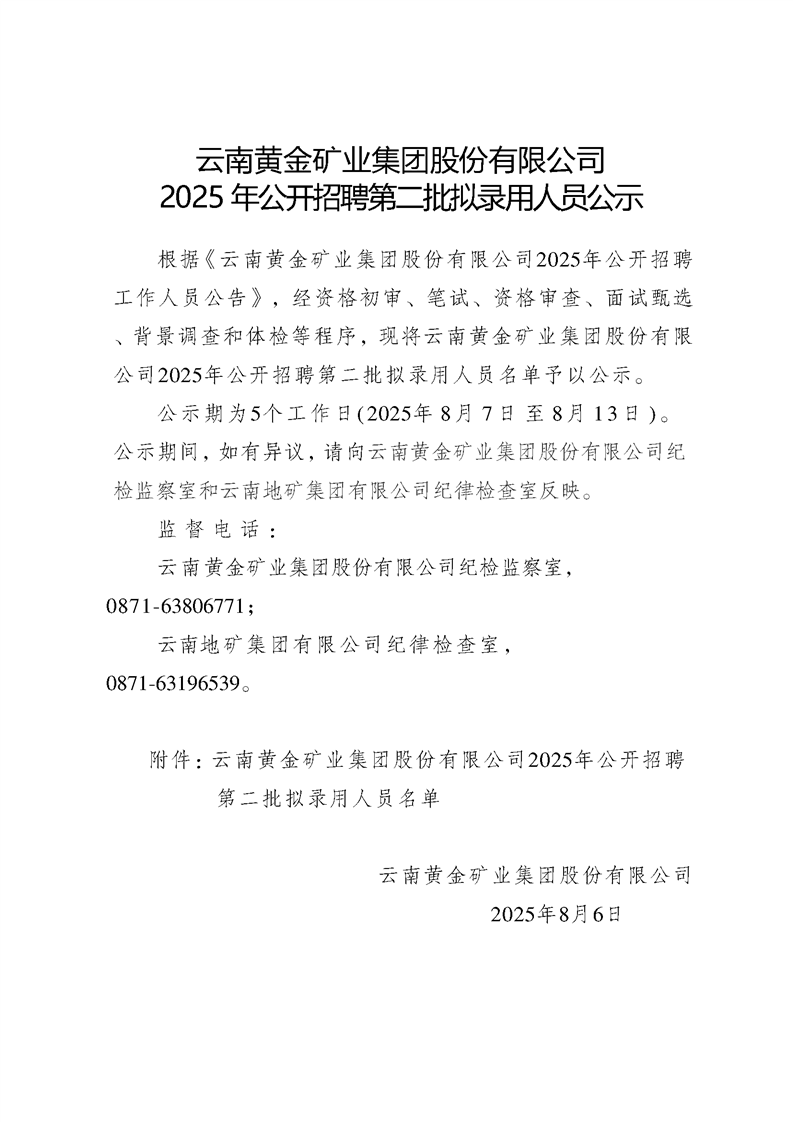 云南黄金矿业集团股份有限公司
2025 年公开招聘第二批拟录用人员公示

根据《云南黄金矿业集团股份有限公司2025年公开招聘工作人员公告》，经资格初审、笔试、资格审查、面试甄选、背景调查和体检等程序，现将云南黄金矿业集团股份有限公司2025年公开招聘第二批拟录用人员名单予以公示。

公示期为5个工作日(2025年 8月 7日 至 8月 13日)。公示期间，如有异议，请向云南黄金矿业集团股份有限公司纪检监察室和云南地矿集团有限公司纪律检查室反映。

监督电话：

云南黄金矿业集团股份有限公司纪检监察室，0871-63806771；

云南地矿集团有限公司纪律检查室，0871-63196539。

附件：云南黄金矿业集团股份有限公司2025年公开招聘第二批拟录用人员名单

云南黄金矿业集团股份有限公司
2025年8月6日